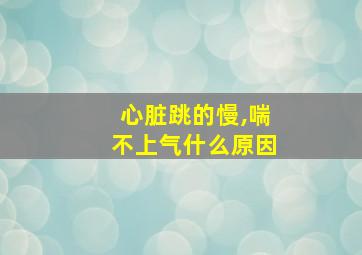 心脏跳的慢,喘不上气什么原因